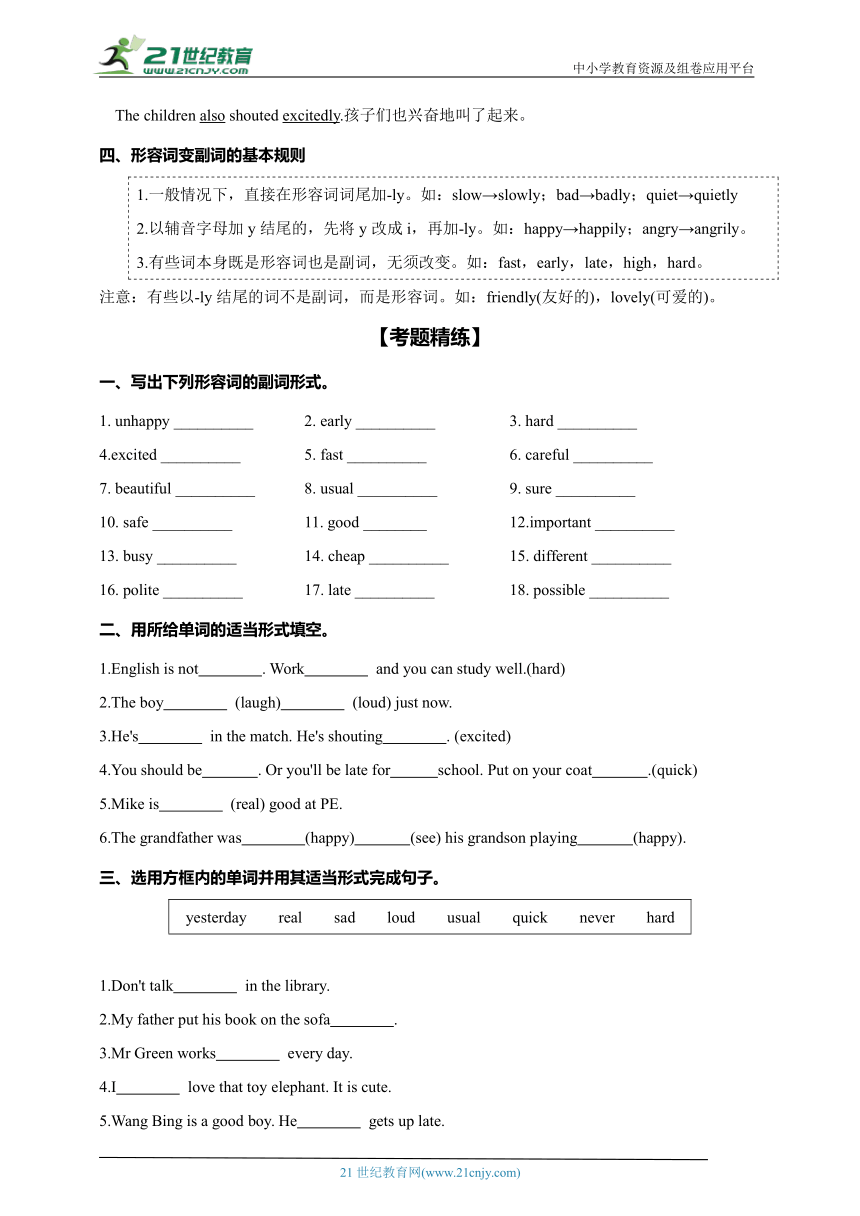 21世纪教育 www.21cnjy.com

中小学教育资源及组卷应用平台

The children also shouted excitedly.孩子们也兴奋地叫了起来。

四、形容词变副词的基本规则

1.一般情况下，直接在形容词词尾加-ly。如：slow→slowly；bad→badly；quiet→quietly

2.以辅音字母加 y 结尾的，先将 y 改成 i，再加-ly。如：happy→happily；angry→angrily。

3.有些词本身既是形容词也是副词，无须改变。如：fast，early，late，high，hard。

注意：有些以-ly 结尾的词不是副词，而是形容词。如：friendly(友好的)，lovely(可爱的)。

【考题精练】

一、写出下列形容词的副词形式。

1. unhappy __________
2. early __________
3. hard __________
4.excited __________
5. fast __________
6. careful __________
7. beautiful __________
8. usual __________
9. sure __________
10. safe __________
11. good ________
12.important __________
13. busy __________
14. cheap __________
15. different __________
16. polite __________
17. late __________
18. possible __________

二、用所给单词的适当形式填空。

1.English is not________. Work________ and you can study well.(hard)

2.The boy________ (laugh)________ (loud) just now.

3.He's________ in the match. He's shouting________. (excited)

4.You should be_______. Or you'll be late for______school. Put on your coat_______.(quick)

5.Mike is________ (real) good at PE.

6.The grandfather was________(happy)_______(see) his grandson playing_______(happy).

三、选用方框内的单词并用其适当形式完成句子。

yesterday real sad loud usual quick never hard

1.Don't talk________ in the library.

2.My father put his book on the sofa________.

3.Mr Green works________ every day.

4.I________ love that toy elephant. It is cute.

5.Wang Bing is a good boy. He________ gets up late.

21 世纪教育网(www.21cnjy.com)